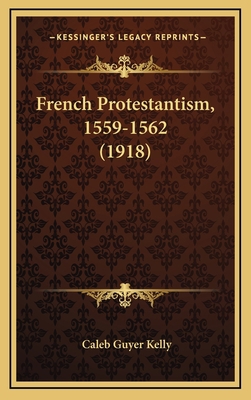 —KESSINGER'S LEGACY REPRINTS—

French Protestantism, 1559-1562 (1918)

Caleb Guyer Kelly